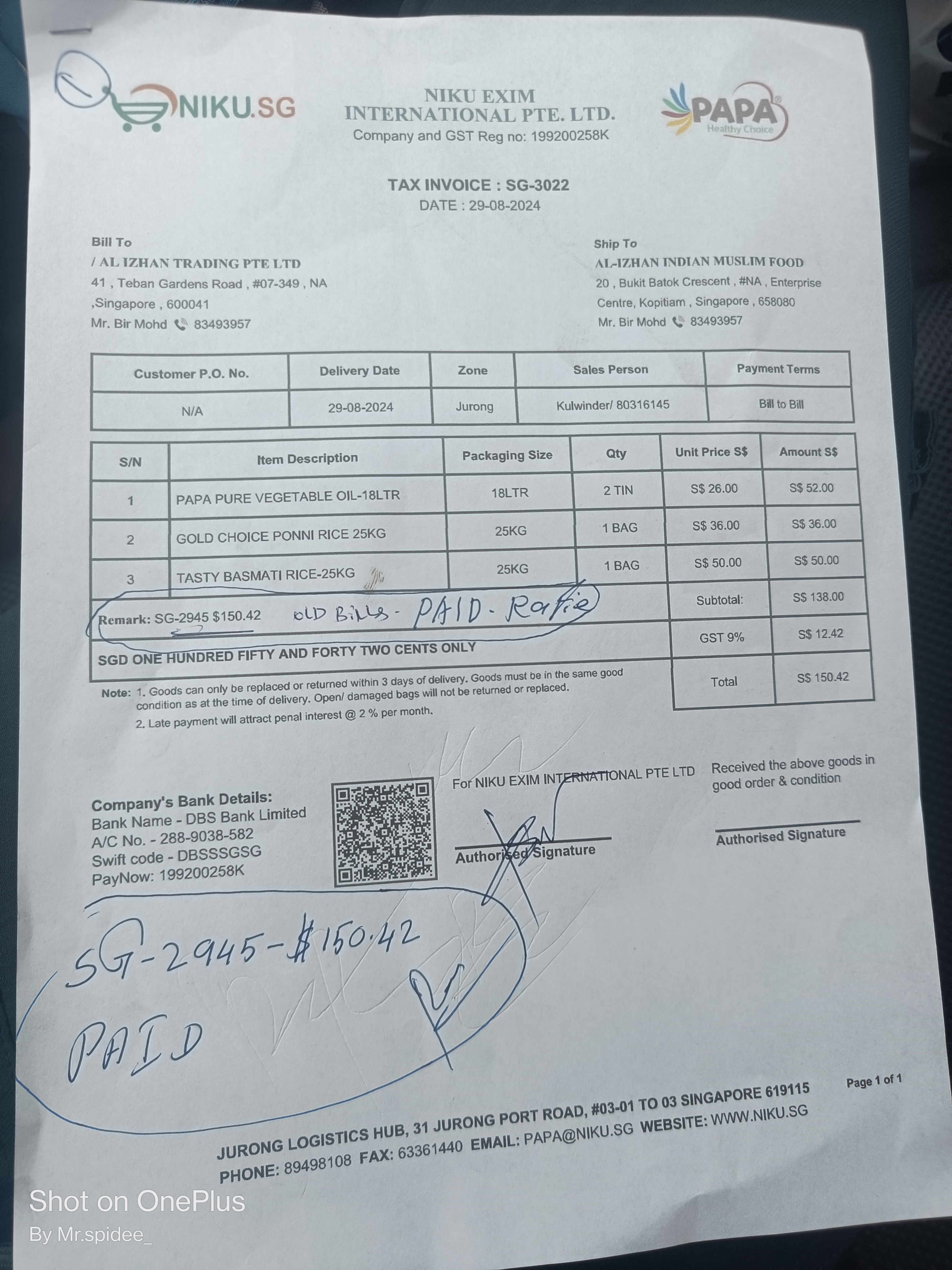 NIKU.SG

NIKU EXIM INTERNATIONAL PTE. LTD.
Company and GST Reg no: 199200258K

PAPA
Healthy Choice

TAX INVOICE : SG-3022
DATE : 29-08-2024

Bill To
/ AL IZHAN TRADING PTE LTD
41 , Teban Gardens Road , #07-349 , NA ,Singapore , 600041
Mr. Bir Mohd 83493957

Ship To
AL-IZHAN INDIAN MUSLIM FOOD
20 , Bukit Batok Crescent , #NA , Enterprise Centre, Kopitiam , Singapore , 658080
Mr. Bir Mohd 83493957

| Customer P.O. No. | Delivery Date | Zone | Sales Person | Payment Terms |
|---|---|---|---|---|
| N/A | 29-08-2024 | Jurong | Kulwinder/ 80316145 | Bill to Bill |

| S/N | Item Description | Packaging Size | Qty | Unit Price S$ | Amount S$ |
|---|---|---|---|---|---|
| 1 | PAPA PURE VEGETABLE OIL-18LTR | 18LTR | 2 TIN | S$ 26.00 | S$ 52.00 |
| 2 | GOLD CHOICE PONNI RICE 25KG | 25KG | 1 BAG | S$ 36.00 | S$ 36.00 |
| 3 | TASTY BASMATI RICE-25KG | 25KG | 1 BAG | S$ 50.00 | S$ 50.00 |
| Remark: SG-2945 $150.42 OLD Bills - PAID - Rafie | | | | Subtotal: | S$ 138.00 |
| SGD ONE HUNDRED FIFTY AND FORTY TWO CENTS ONLY | | | | GST 9% | S$ 12.42 |
| | | | | Total | S$ 150.42 |

Note: 1. Goods can only be replaced or returned within 3 days of delivery. Goods must be in the same good condition as at the time of delivery. Open/ damaged bags will not be returned or replaced.
2. Late payment will attract penal interest @ 2 % per month.

Company's Bank Details:
Bank Name - DBS Bank Limited
A/C No. - 288-9038-582
Swift code - DBSSSGSG
PayNow: 199200258K

For NIKU EXIM INTERNATIONAL PTE LTD
Authorised Signature

Received the above goods in good order & condition
Authorised Signature

SG-2945-$150.42
PAID

Page 1 of 1

JURONG LOGISTICS HUB, 31 JURONG PORT ROAD, #03-01 TO 03 SINGAPORE 619115
PHONE: 89498108 FAX: 63361440 EMAIL: PAPA@NIKU.SG WEBSITE: WWW.NIKU.SG

Shot on OnePlus
By Mr.spidee_